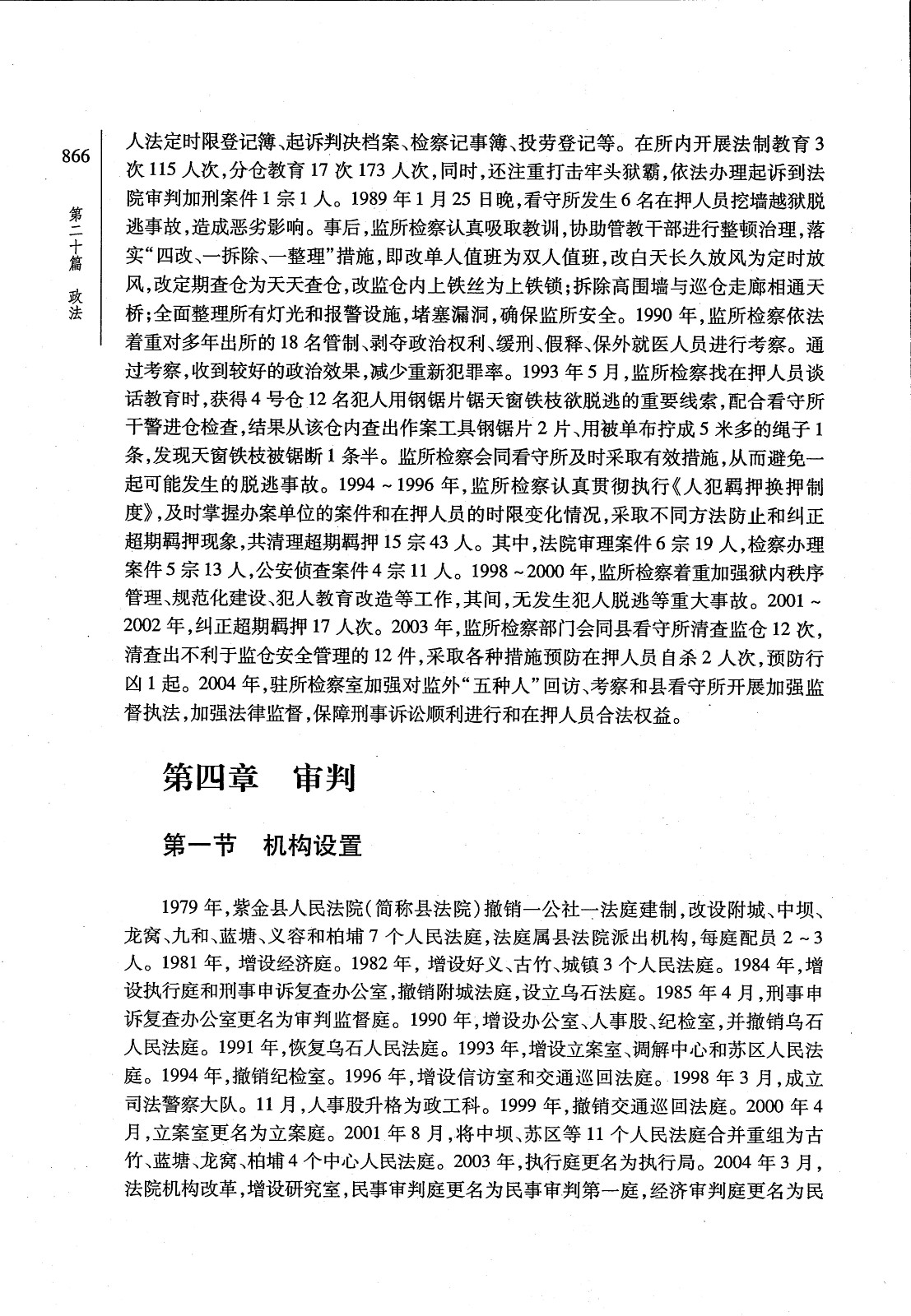 866

第二十篇　政法

人法定时限登记簿、起诉判决档案、检察记事簿、投劳登记等。在所内开展法制教育3次115人次，分仓教育17次173人次，同时，还注重打击牢头狱霸，依法办理起诉到法院审判加刑案件1宗1人。1989年1月25日晚，看守所发生6名在押人员挖墙越狱脱逃事故，造成恶劣影响。事后，监所检察认真吸取教训，协助管教干部进行整顿治理，落实“四改、一拆除、一整理”措施，即改单人值班为双人值班，改白天长久放风为定时放风，改定期查仓为天天查仓，改监仓内上铁丝为上铁锁；拆除高围墙与巡仓走廊相通天桥；全面整理所有灯光和报警设施，堵塞漏洞，确保监所安全。1990年，监所检察依法着重对多年出所的18名管制、剥夺政治权利、缓刑、假释、保外就医人员进行考察。通过考察，收到较好的政治效果，减少重新犯罪率。1993年5月，监所检察找在押人员谈话教育时，获得4号仓12名犯人用钢锯片锯天窗铁枝欲脱逃的重要线索，配合看守所干警进仓检查，结果从该仓内查出作案工具钢锯片2片、用被单布拧成5米多的绳子1条，发现天窗铁枝被锯断1条半。监所检察会同看守所及时采取有效措施，从而避免一起可能发生的脱逃事故。1994～1996年，监所检察认真贯彻执行《人犯羁押换押制度》，及时掌握办案单位的案件和在押人员的时限变化情况，采取不同方法防止和纠正超期羁押现象，共清理超期羁押15宗43人。其中，法院审理案件6宗19人，检察办理案件5宗13人，公安侦查案件4宗11人。1998～2000年，监所检察着重加强狱内秩序管理、规范化建设、犯人教育改造等工作，其间，无发生犯人脱逃等重大事故。2001～2002年，纠正超期羁押17人次。2003年，监所检察部门会同县看守所清查监仓12次，清查出不利于监仓安全管理的12件，采取各种措施预防在押人员自杀2人次，预防行凶1起。2004年，驻所检察室加强对监外“五种人”回访、考察和县看守所开展加强监督执法，加强法律监督，保障刑事诉讼顺利进行和在押人员合法权益。

第四章　审判

第一节　机构设置

1979年，紫金县人民法院（简称县法院）撤销一公社一法庭建制，改设附城、中坝、龙窝、九和、蓝塘、义容和柏埔7个人民法庭，法庭属县法院派出机构，每庭配员2～3人。1981年，增设经济庭。1982年，增设好义、古竹、城镇3个人民法庭。1984年，增设执行庭和刑事申诉复查办公室，撤销附城法庭，设立乌石法庭。1985年4月，刑事申诉复查办公室更名为审判监督庭。1990年，增设办公室、人事股、纪检室，并撤销乌石人民法庭。1991年，恢复乌石人民法庭。1993年，增设立案室、调解中心和苏区人民法庭。1994年，撤销纪检室。1996年，增设信访室和交通巡回法庭。1998年3月，成立司法警察大队。11月，人事股升格为政工科。1999年，撤销交通巡回法庭。2000年4月，立案室更名为立案庭。2001年8月，将中坝、苏区等11个人民法庭合并重组为古竹、蓝塘、龙窝、柏埔4个中心人民法庭。2003年，执行庭更名为执行局。2004年3月，法院机构改革，增设研究室，民事审判庭更名为民事审判第一庭，经济审判庭更名为民